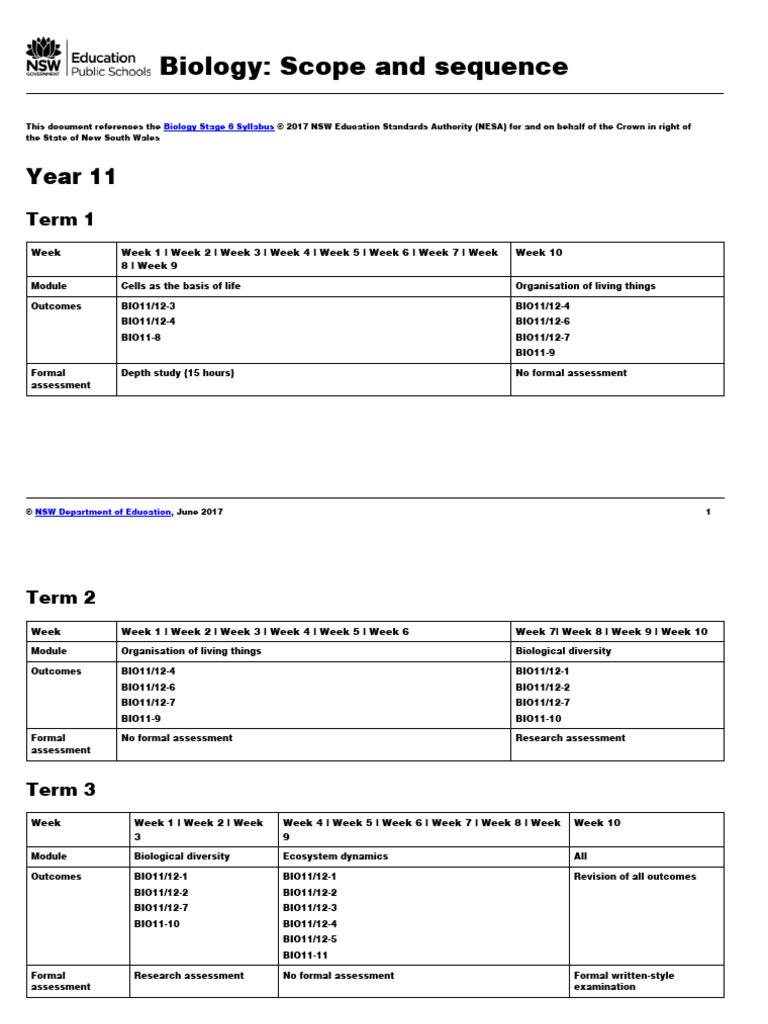 NSW GOVERNMENT Education Public Schools Biology: Scope and sequence

This document references the Biology Stage 6 Syllabus © 2017 NSW Education Standards Authority (NESA) for and on behalf of the Crown in right of the State of New South Wales

Year 11

Term 1

| Week | Week 1 \| Week 2 \| Week 3 \| Week 4 \| Week 5 \| Week 6 \| Week 7 \| Week 8 \| Week 9 | Week 10 |
|---|---|---|
| Module | Cells as the basis of life | Organisation of living things |
| Outcomes | BIO11/12-3 BIO11/12-4 BIO11-8 | BIO11/12-4 BIO11/12-6 BIO11/12-7 BIO11-9 |
| Formal assessment | Depth study (15 hours) | No formal assessment |

© NSW Department of Education, June 2017 1

Term 2

| Week | Week 1 \| Week 2 \| Week 3 \| Week 4 \| Week 5 \| Week 6 | Week 7\| Week 8 \| Week 9 \| Week 10 |
|---|---|---|
| Module | Organisation of living things | Biological diversity |
| Outcomes | BIO11/12-4 BIO11/12-6 BIO11/12-7 BIO11-9 | BIO11/12-1 BIO11/12-2 BIO11/12-7 BIO11-10 |
| Formal assessment | No formal assessment | Research assessment |

Term 3

| Week | Week 1 \| Week 2 \| Week 3 | Week 4 \| Week 5 \| Week 6 \| Week 7 \| Week 8 \| Week 9 | Week 10 |
|---|---|---|---|
| Module | Biological diversity | Ecosystem dynamics | All |
| Outcomes | BIO11/12-1 BIO11/12-2 BIO11/12-7 BIO11-10 | BIO11/12-1 BIO11/12-2 BIO11/12-3 BIO11/12-4 BIO11/12-5 BIO11-11 | Revision of all outcomes |
| Formal assessment | Research assessment | No formal assessment | Formal written-style examination |